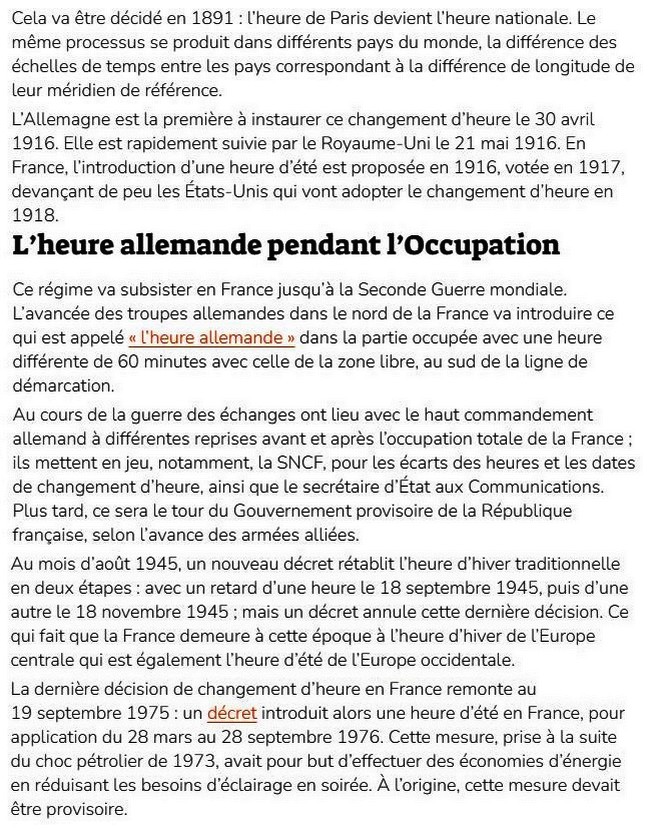 Cela va être décidé en 1891 : l'heure de Paris devient l'heure nationale. Le même processus se produit dans différents pays du monde, la différence des échelles de temps entre les pays correspondant à la différence de longitude de leur méridien de référence.

L'Allemagne est la première à instaurer ce changement d'heure le 30 avril 1916. Elle est rapidement suivie par le Royaume-Uni le 21 mai 1916. En France, l'introduction d'une heure d'été est proposée en 1916, votée en 1917, devançant de peu les États-Unis qui vont adopter le changement d'heure en 1918.

L'heure allemande pendant l'Occupation

Ce régime va subsister en France jusqu'à la Seconde Guerre mondiale. L'avancée des troupes allemandes dans le nord de la France va introduire ce qui est appelé « l'heure allemande » dans la partie occupée avec une heure différente de 60 minutes avec celle de la zone libre, au sud de la ligne de démarcation.

Au cours de la guerre des échanges ont lieu avec le haut commandement allemand à différentes reprises avant et après l'occupation totale de la France ; ils mettent en jeu, notamment, la SNCF, pour les écarts des heures et les dates de changement d'heure, ainsi que le secrétaire d'État aux Communications. Plus tard, ce sera le tour du Gouvernement provisoire de la République française, selon l'avance des armées alliées.

Au mois d'août 1945, un nouveau décret rétablit l'heure d'hiver traditionnelle en deux étapes : avec un retard d'une heure le 18 septembre 1945, puis d'une autre le 18 novembre 1945 ; mais un décret annule cette dernière décision. Ce qui fait que la France demeure à cette époque à l'heure d'hiver de l'Europe centrale qui est également l'heure d'été de l'Europe occidentale.

La dernière décision de changement d'heure en France remonte au 19 septembre 1975 : un décret introduit alors une heure d'été en France, pour application du 28 mars au 28 septembre 1976. Cette mesure, prise à la suite du choc pétrolier de 1973, avait pour but d'effectuer des économies d'énergie en réduisant les besoins d'éclairage en soirée. À l'origine, cette mesure devait être provisoire.